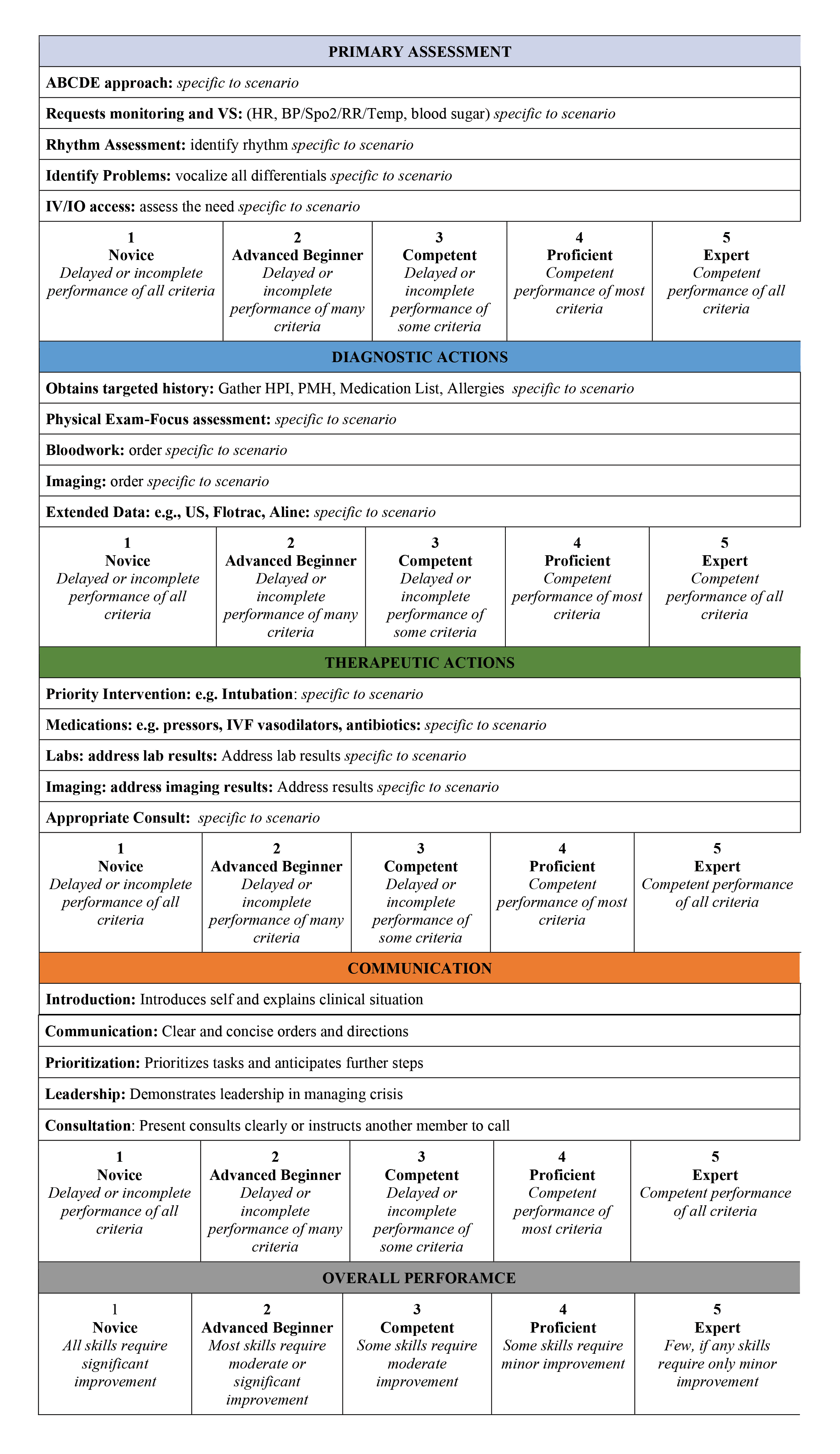 PRIMARY ASSESSMENT

ABCDE approach: specific to scenario

Requests monitoring and VS: (HR, BP/Spo2/RR/Temp, blood sugar) specific to scenario

Rhythm Assessment: identify rhythm specific to scenario

Identify Problems: vocalize all differentials specific to scenario

IV/IO access: assess the need specific to scenario

| 1 Novice Delayed or incomplete performance of all criteria | 2 Advanced Beginner Delayed or incomplete performance of many criteria | 3 Competent Delayed or incomplete performance of some criteria | 4 Proficient Competent performance of most criteria | 5 Expert Competent performance of all criteria |
|---|---|---|---|---|

DIAGNOSTIC ACTIONS

Obtains targeted history: Gather HPI, PMH, Medication List, Allergies specific to scenario

Physical Exam-Focus assessment: specific to scenario

Bloodwork: order specific to scenario

Imaging: order specific to scenario

Extended Data: e.g., US, Flotrac, Aline: specific to scenario

| 1 Novice Delayed or incomplete performance of all criteria | 2 Advanced Beginner Delayed or incomplete performance of many criteria | 3 Competent Delayed or incomplete performance of some criteria | 4 Proficient Competent performance of most criteria | 5 Expert Competent performance of all criteria |
|---|---|---|---|---|

THERAPEUTIC ACTIONS

Priority Intervention: e.g. Intubation: specific to scenario

Medications: e.g. pressors, IVF vasodilators, antibiotics: specific to scenario

Labs: address lab results: Address lab results specific to scenario

Imaging: address imaging results: Address results specific to scenario

Appropriate Consult: specific to scenario

| 1 Novice Delayed or incomplete performance of all criteria | 2 Advanced Beginner Delayed or incomplete performance of many criteria | 3 Competent Delayed or incomplete performance of some criteria | 4 Proficient Competent performance of most criteria | 5 Expert Competent performance of all criteria |
|---|---|---|---|---|

COMMUNICATION

Introduction: Introduces self and explains clinical situation

Communication: Clear and concise orders and directions

Prioritization: Prioritizes tasks and anticipates further steps

Leadership: Demonstrates leadership in managing crisis

Consultation: Present consults clearly or instructs another member to call

| 1 Novice Delayed or incomplete performance of all criteria | 2 Advanced Beginner Delayed or incomplete performance of many criteria | 3 Competent Delayed or incomplete performance of some criteria | 4 Proficient Competent performance of most criteria | 5 Expert Competent performance of all criteria |
|---|---|---|---|---|

OVERALL PERFORAMCE

| 1 Novice All skills require significant improvement | 2 Advanced Beginner Most skills require moderate or significant improvement | 3 Competent Some skills require moderate improvement | 4 Proficient Some skills require minor improvement | 5 Expert Few, if any skills require only minor improvement |
|---|---|---|---|---|